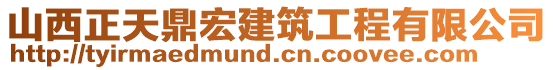 山西正天鼎宏建筑工程有限公司
http://tyirmaedmund.cn.coovee.com